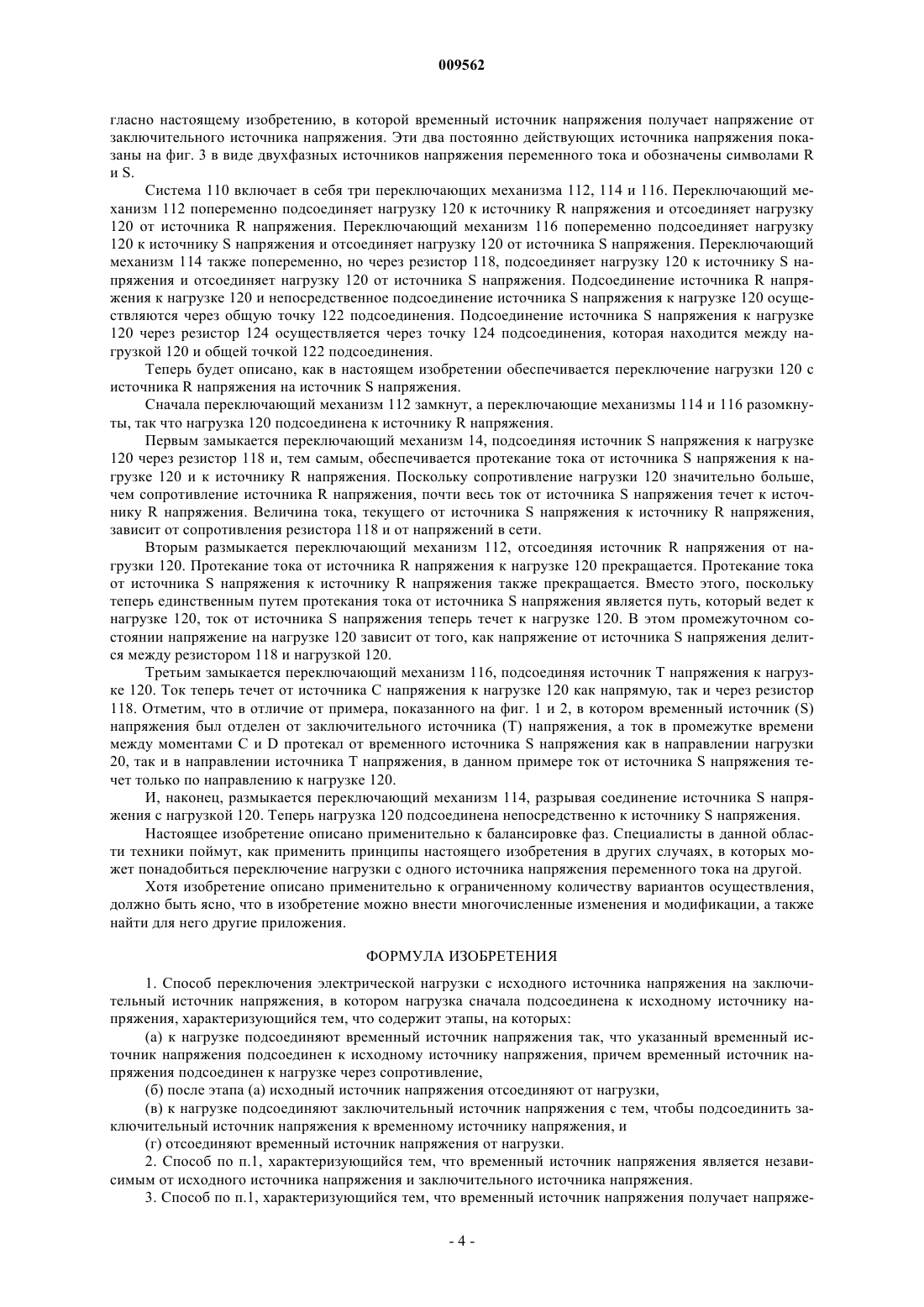 009562

гласно настоящему изобретению, в которой временный источник напряжения получает напряжение от заключительного источника напряжения. Эти два постоянно действующих источника напряжения показаны на фиг. 3 в виде двухфазных источников напряжения переменного тока и обозначены символами R и S.

Система 110 включает в себя три переключающих механизма 112, 114 и 116. Переключающий механизм 112 попеременно подсоединяет нагрузку 120 к источнику R напряжения и отсоединяет нагрузку 120 от источника R напряжения. Переключающий механизм 116 попеременно подсоединяет нагрузку 120 к источнику S напряжения и отсоединяет нагрузку 120 от источника S напряжения. Переключающий механизм 114 также попеременно, но через резистор 118, подсоединяет нагрузку 120 к источнику S напряжения и отсоединяет нагрузку 120 от источника S напряжения. Подсоединение источника R напряжения к нагрузке 120 и непосредственное подсоединение источника S напряжения к нагрузке 120 осуществляются через общую точку 122 подсоединения. Подсоединение источника S напряжения к нагрузке 120 через резистор 124 осуществляется через точку 124 подсоединения, которая находится между нагрузкой 120 и общей точкой 122 подсоединения.

Теперь будет описано, как в настоящем изобретении обеспечивается переключение нагрузки 120 с источника R напряжения на источник S напряжения.

Сначала переключающий механизм 112 замкнут, а переключающие механизмы 114 и 116 разомкнуты, так что нагрузка 120 подсоединена к источнику R напряжения.

Первым замыкается переключающий механизм 14, подсоединяя источник S напряжения к нагрузке 120 через резистор 118 и, тем самым, обеспечивается протекание тока от источника S напряжения к нагрузке 120 и к источнику R напряжения. Поскольку сопротивление нагрузки 120 значительно больше, чем сопротивление источника R напряжения, почти весь ток от источника S напряжения течет к источнику R напряжения. Величина тока, текущего от источника S напряжения к источнику R напряжения, зависит от сопротивления резистора 118 и от напряжений в сети.

Вторым размыкается переключающий механизм 112, отсоединяя источник R напряжения от нагрузки 120. Протекание тока от источника R напряжения к нагрузке 120 прекращается. Протекание тока от источника S напряжения к источнику R напряжения также прекращается. Вместо этого, поскольку теперь единственным путем протекания тока от источника S напряжения является путь, который ведет к нагрузке 120, ток от источника S напряжения теперь течет к нагрузке 120. В этом промежуточном состоянии напряжение на нагрузке 120 зависит от того, как напряжение от источника S напряжения делится между резистором 118 и нагрузкой 120.

Третьим замыкается переключающий механизм 116, подсоединяя источник T напряжения к нагрузке 120. Ток теперь течет от источника C напряжения к нагрузке 120 как напрямую, так и через резистор 118. Отметим, что в отличие от примера, показанного на фиг. 1 и 2, в котором временный источник (S) напряжения был отделен от заключительного источника (T) напряжения, а ток в промежутке времени между моментами C и D протекал от временного источника S напряжения как в направлении нагрузки 20, так и в направлении источника T напряжения, в данном примере ток от источника S напряжения течет только по направлению к нагрузке 120.

И, наконец, размыкается переключающий механизм 114, разрывая соединение источника S напряжения с нагрузкой 120. Теперь нагрузка 120 подсоединена непосредственно к источнику S напряжения.

Настоящее изобретение описано применительно к балансировке фаз. Специалисты в данной области техники поймут, как применить принципы настоящего изобретения в других случаях, в которых может понадобиться переключение нагрузки с одного источника напряжения переменного тока на другой.

Хотя изобретение описано применительно к ограниченному количеству вариантов осуществления, должно быть ясно, что в изобретение можно внести многочисленные изменения и модификации, а также найти для него другие приложения.

ФОРМУЛА ИЗОБРЕТЕНИЯ

1. Способ переключения электрической нагрузки с исходного источника напряжения на заключительный источник напряжения, в котором нагрузка сначала подсоединена к исходному источнику напряжения, характеризующийся тем, что содержит этапы, на которых:

(а) к нагрузке подсоединяют временный источник напряжения так, что указанный временный источник напряжения подсоединен к исходному источнику напряжения, причем временный источник напряжения подсоединен к нагрузке через сопротивление,

(б) после этапа (а) исходный источник напряжения отсоединяют от нагрузки,

(в) к нагрузке подсоединяют заключительный источник напряжения с тем, чтобы подсоединить заключительный источник напряжения к временному источнику напряжения, и

(г) отсоединяют временный источник напряжения от нагрузки.

2. Способ по п.1, характеризующийся тем, что временный источник напряжения является независимым от исходного источника напряжения и заключительного источника напряжения.

3. Способ по п.1, характеризующийся тем, что временный источник напряжения получает напряже-

- 4 -